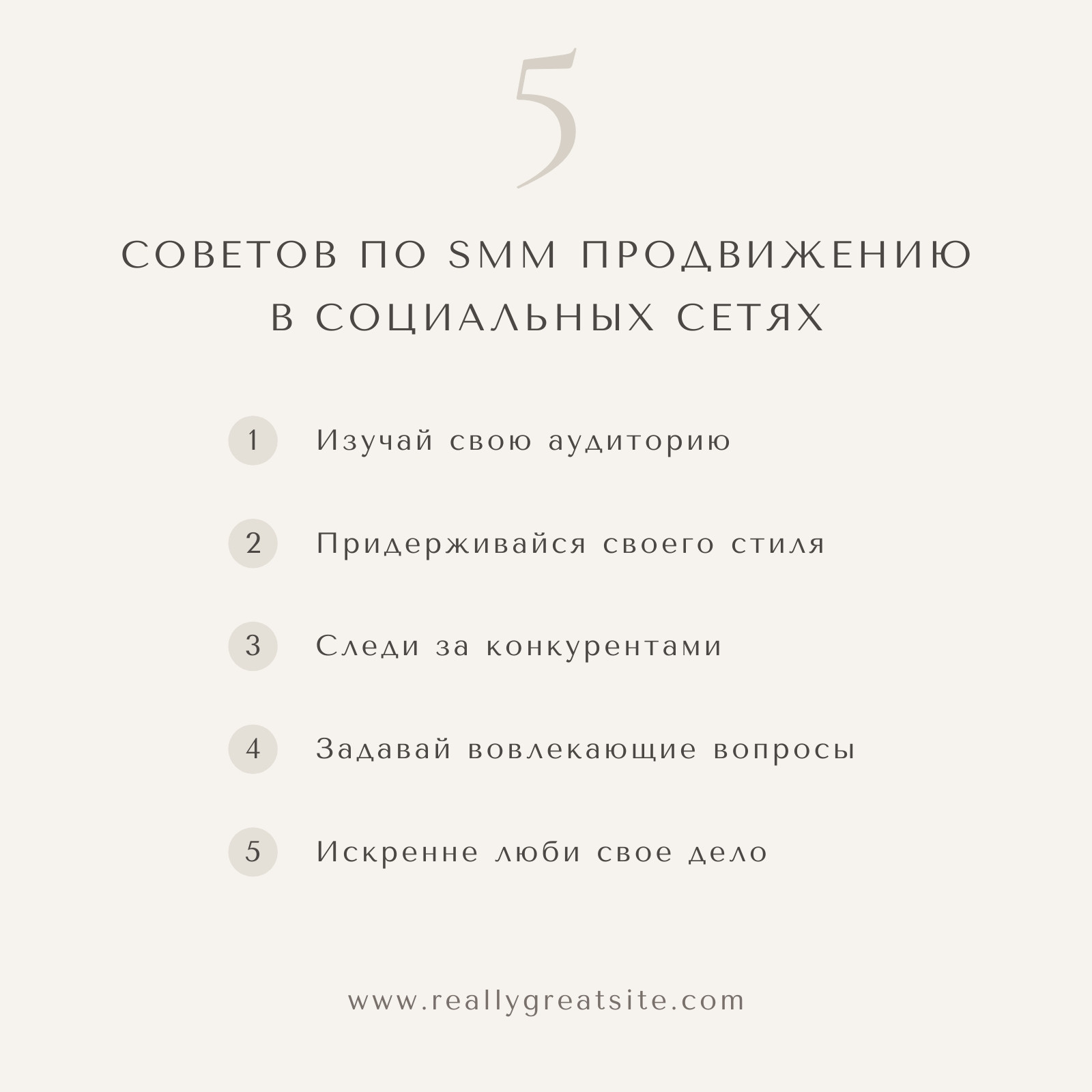 5

СОВЕТОВ ПО SMM ПРОДВИЖЕНИЮ В СОЦИАЛЬНЫХ СЕТЯХ

1 Изучай свою аудиторию

2 Придерживайся своего стиля

3 Следи за конкурентами

4 Задавай вовлекающие вопросы

5 Искренне люби свое дело

www.reallygreatsite.com